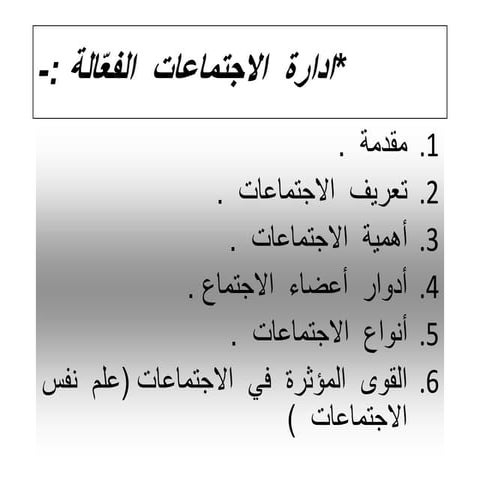 *ادارة الاجتماعات الفعّالة :-

1. مقدمة .
2. تعريف الاجتماعات .
3. أهمية الاجتماعات .
4. أدوار أعضاء الاجتماع .
5. أنواع الاجتماعات .
6. القوى المؤثرة في الاجتماعات (علم نفس الاجتماعات )